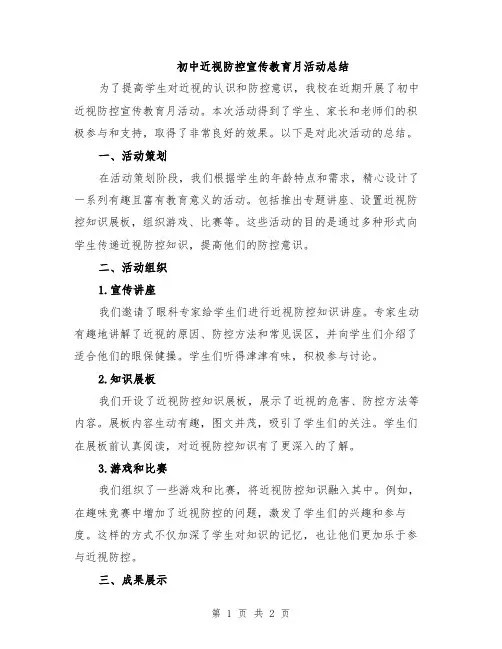 初中近视防控宣传教育月活动总结

为了提高学生对近视的认识和防控意识，我校在近期开展了初中近视防控宣传教育月活动。本次活动得到了学生、家长和老师们的积极参与和支持，取得了非常良好的效果。以下是对此次活动的总结。

一、活动策划

在活动策划阶段，我们根据学生的年龄特点和需求，精心设计了一系列有趣且富有教育意义的活动。包括推出专题讲座、设置近视防控知识展板，组织游戏、比赛等。这些活动的目的是通过多种形式向学生传递近视防控知识，提高他们的防控意识。

二、活动组织

1.宣传讲座

我们邀请了眼科专家给学生们进行近视防控知识讲座。专家生动有趣地讲解了近视的原因、防控方法和常见误区，并向学生们介绍了适合他们的眼保健操。学生们听得津津有味，积极参与讨论。

2.知识展板

我们开设了近视防控知识展板，展示了近视的危害、防控方法等内容。展板内容生动有趣，图文并茂，吸引了学生们的关注。学生们在展板前认真阅读，对近视防控知识有了更深入的了解。

3.游戏和比赛

我们组织了一些游戏和比赛，将近视防控知识融入其中。例如，在趣味竞赛中增加了近视防控的问题，激发了学生们的兴趣和参与度。这样的方式不仅加深了学生对知识的记忆，也让他们更加乐于参与近视防控。

三、成果展示

第 1 页 共 2 页